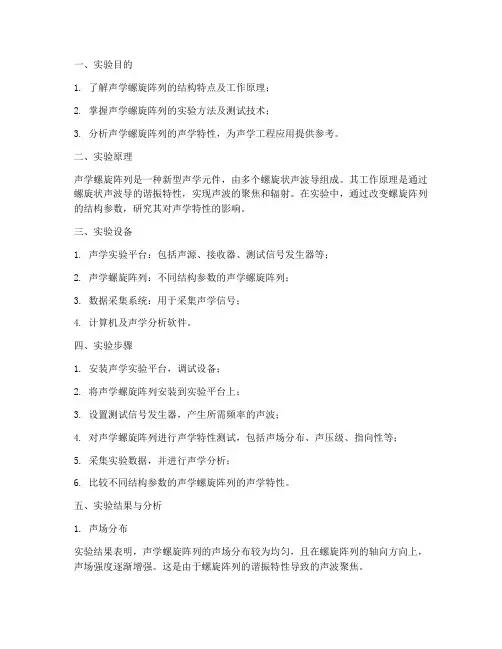 一、实验目的

1. 了解声学螺旋阵列的结构特点及工作原理；

2. 掌握声学螺旋阵列的实验方法及测试技术；

3. 分析声学螺旋阵列的声学特性，为声学工程应用提供参考。

二、实验原理

声学螺旋阵列是一种新型声学元件，由多个螺旋状声波导组成。其工作原理是通过螺旋状声波导的谐振特性，实现声波的聚焦和辐射。在实验中，通过改变螺旋阵列的结构参数，研究其对声学特性的影响。

三、实验设备

1. 声学实验平台：包括声源、接收器、测试信号发生器等；

2. 声学螺旋阵列：不同结构参数的声学螺旋阵列；

3. 数据采集系统：用于采集声学信号；

4. 计算机及声学分析软件。

四、实验步骤

1. 安装声学实验平台，调试设备；

2. 将声学螺旋阵列安装到实验平台上；

3. 设置测试信号发生器，产生所需频率的声波；

4. 对声学螺旋阵列进行声学特性测试，包括声场分布、声压级、指向性等；

5. 采集实验数据，并进行声学分析；

6. 比较不同结构参数的声学螺旋阵列的声学特性。

五、实验结果与分析

1. 声场分布

实验结果表明，声学螺旋阵列的声场分布较为均匀，且在螺旋阵列的轴向方向上，声场强度逐渐增强。这是由于螺旋阵列的谐振特性导致的声波聚焦。